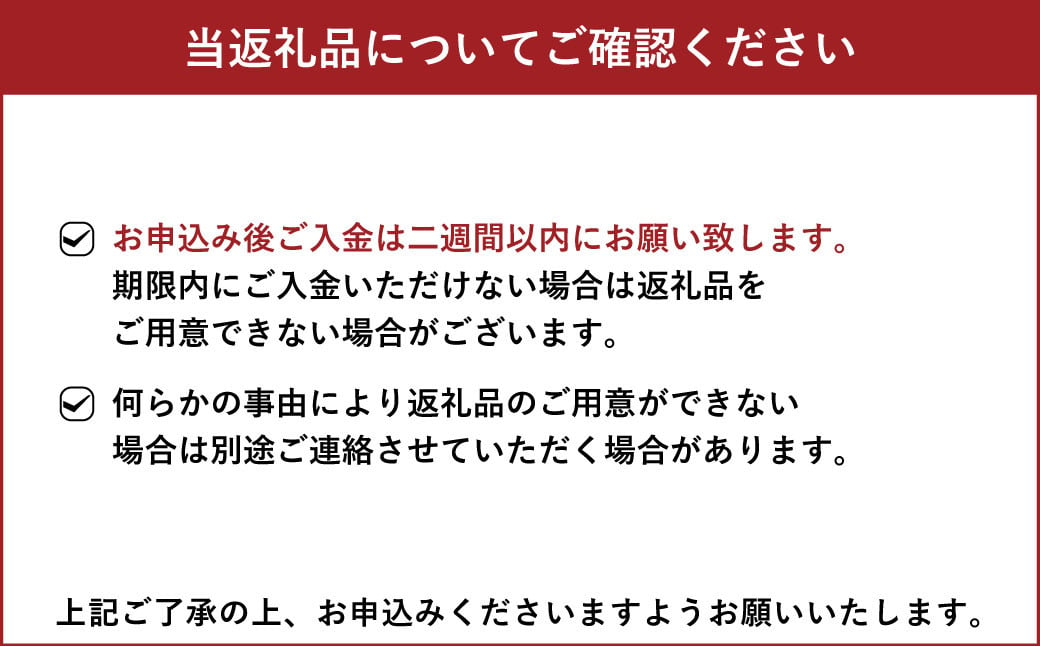 当返礼品についてご確認ください

お申込み後ご入金は二週間以内にお願い致します。
期限内にご入金いただけない場合は返礼品をご用意できない場合がございます。

何らかの事由により返礼品のご用意ができない場合は別途ご連絡させていただく場合があります。

上記ご了承の上、お申込みくださいますようお願いいたします。